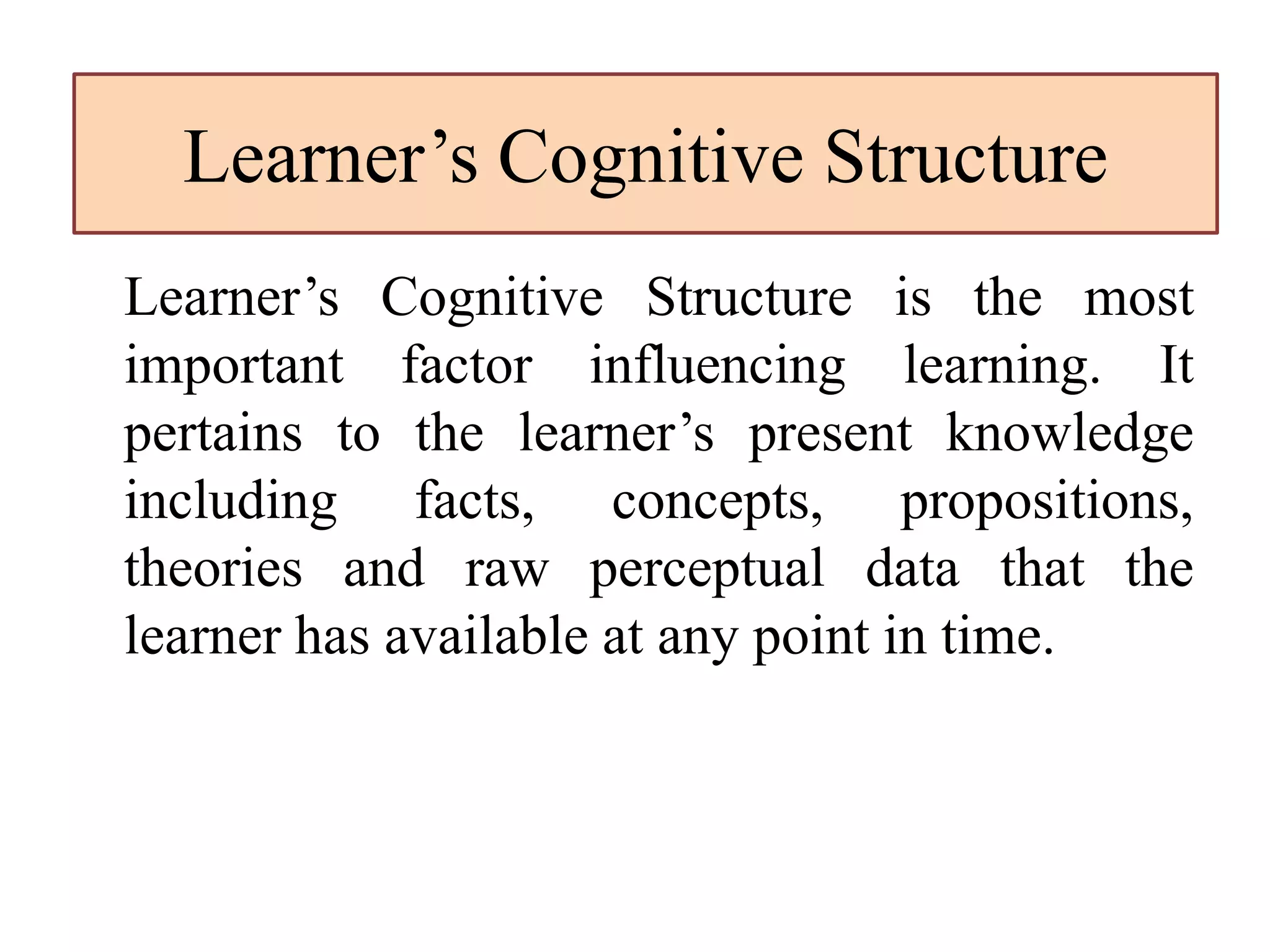 Learner's Cognitive Structure

Learner's Cognitive Structure is the most important factor influencing learning. It pertains to the learner's present knowledge including facts, concepts, propositions, theories and raw perceptual data that the learner has available at any point in time.